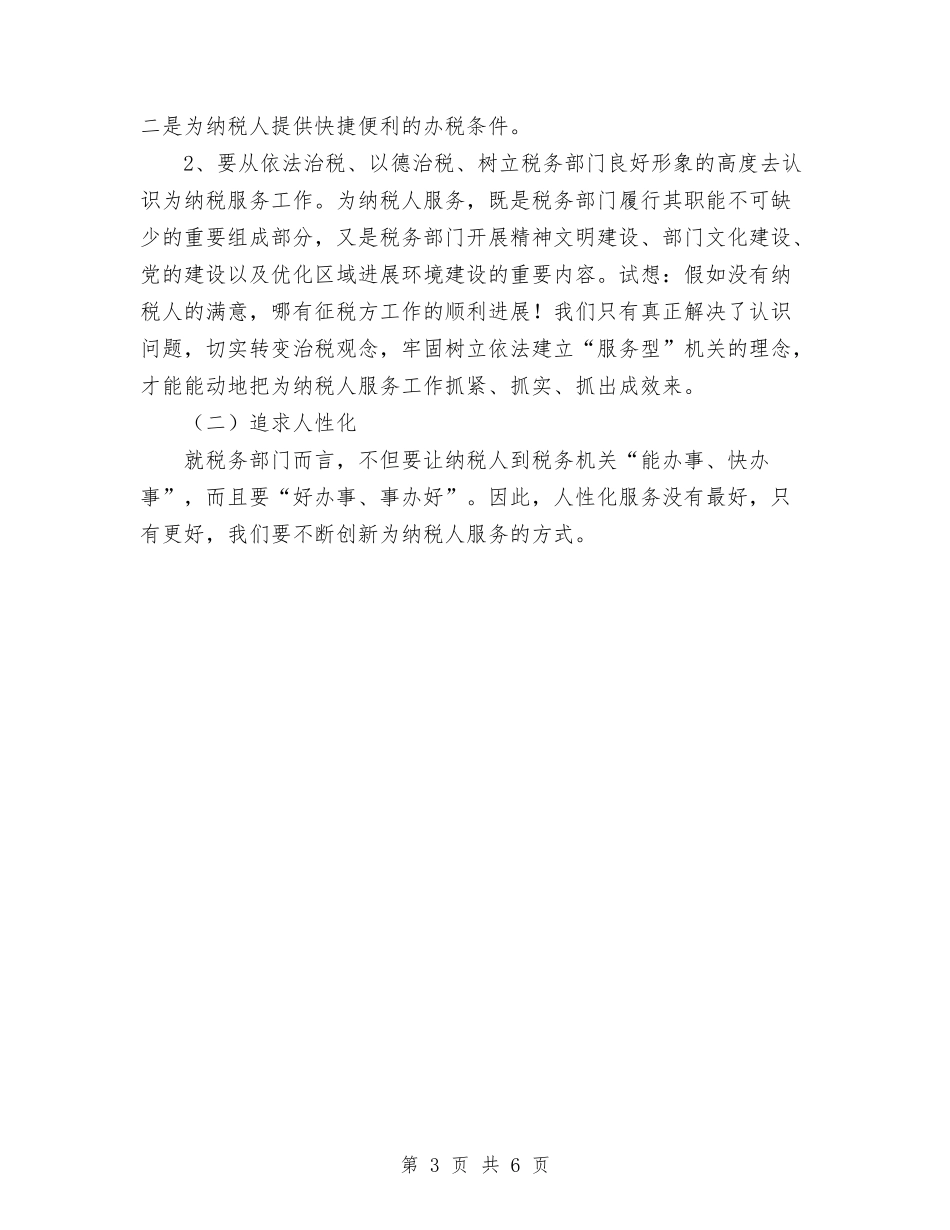 二是为纳税人提供快捷便利的办税条件。

2、要从依法治税、以德治税、树立税务部门良好形象的高度去认识为纳税服务工作。为纳税人服务，既是税务部门履行其职能不可缺少的重要组成部分，又是税务部门开展精神文明建设、部门文化建设、党的建设以及优化区域进展环境建设的重要内容。试想：假如没有纳税人的满意，哪有征税方工作的顺利进展！我们只有真正解决了认识问题，切实转变治税观念，牢固树立依法建立“服务型”机关的理念，才能能动地把为纳税人服务工作抓紧、抓实、抓出成效来。

（二）追求人性化

就税务部门而言，不但要让纳税人到税务机关“能办事、快办事”，而且要“好办事、事办好”。因此，人性化服务没有最好，只有更好，我们要不断创新为纳税人服务的方式。

第 3 页 共 6 页